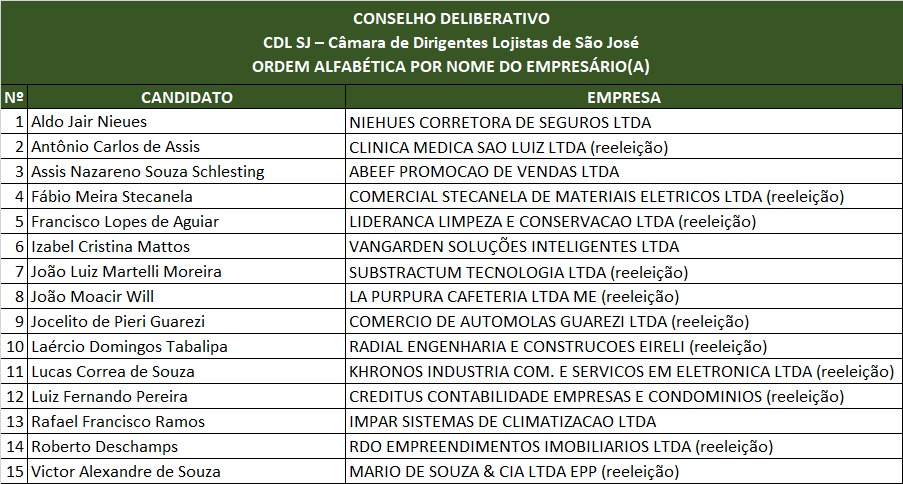 CONSELHO DELIBERATIVO
CDL SJ – Câmara de Dirigentes Lojistas de São José
ORDEM ALFABÉTICA POR NOME DO EMPRESÁRIO(A)

| Nº | CANDIDATO | EMPRESA |
|---|---|---|
| 1 | Aldo Jair Nieues | NIEHUES CORRETORA DE SEGUROS LTDA |
| 2 | Antônio Carlos de Assis | CLINICA MEDICA SAO LUIZ LTDA (reeleição) |
| 3 | Assis Nazareno Souza Schlesting | ABEEF PROMOCAO DE VENDAS LTDA |
| 4 | Fábio Meira Stecanela | COMERCIAL STECANELA DE MATERIAIS ELETRICOS LTDA (reeleição) |
| 5 | Francisco Lopes de Aguiar | LIDERANCA LIMPEZA E CONSERVACAO LTDA (reeleição) |
| 6 | Izabel Cristina Mattos | VANGARDEN SOLUÇÕES INTELIGENTES LTDA |
| 7 | João Luiz Martelli Moreira | SUBSTRACTUM TECNOLOGIA LTDA (reeleição) |
| 8 | João Moacir Will | LA PURPURA CAFETERIA LTDA ME (reeleição) |
| 9 | Jocelito de Pieri Guarezi | COMERCIO DE AUTOMOLAS GUAREZI LTDA (reeleição) |
| 10 | Laércio Domingos Tabalipa | RADIAL ENGENHARIA E CONSTRUCOES EIRELI (reeleição) |
| 11 | Lucas Correa de Souza | KHRONOS INDUSTRIA COM. E SERVICOS EM ELETRONICA LTDA (reeleição) |
| 12 | Luiz Fernando Pereira | CREDITUS CONTABILIDADE EMPRESAS E CONDOMINIOS (reeleição) |
| 13 | Rafael Francisco Ramos | IMPAR SISTEMAS DE CLIMATIZACAO LTDA |
| 14 | Roberto Deschamps | RDO EMPREENDIMENTOS IMOBILIARIOS LTDA (reeleição) |
| 15 | Victor Alexandre de Souza | MARIO DE SOUZA & CIA LTDA EPP (reeleição) |